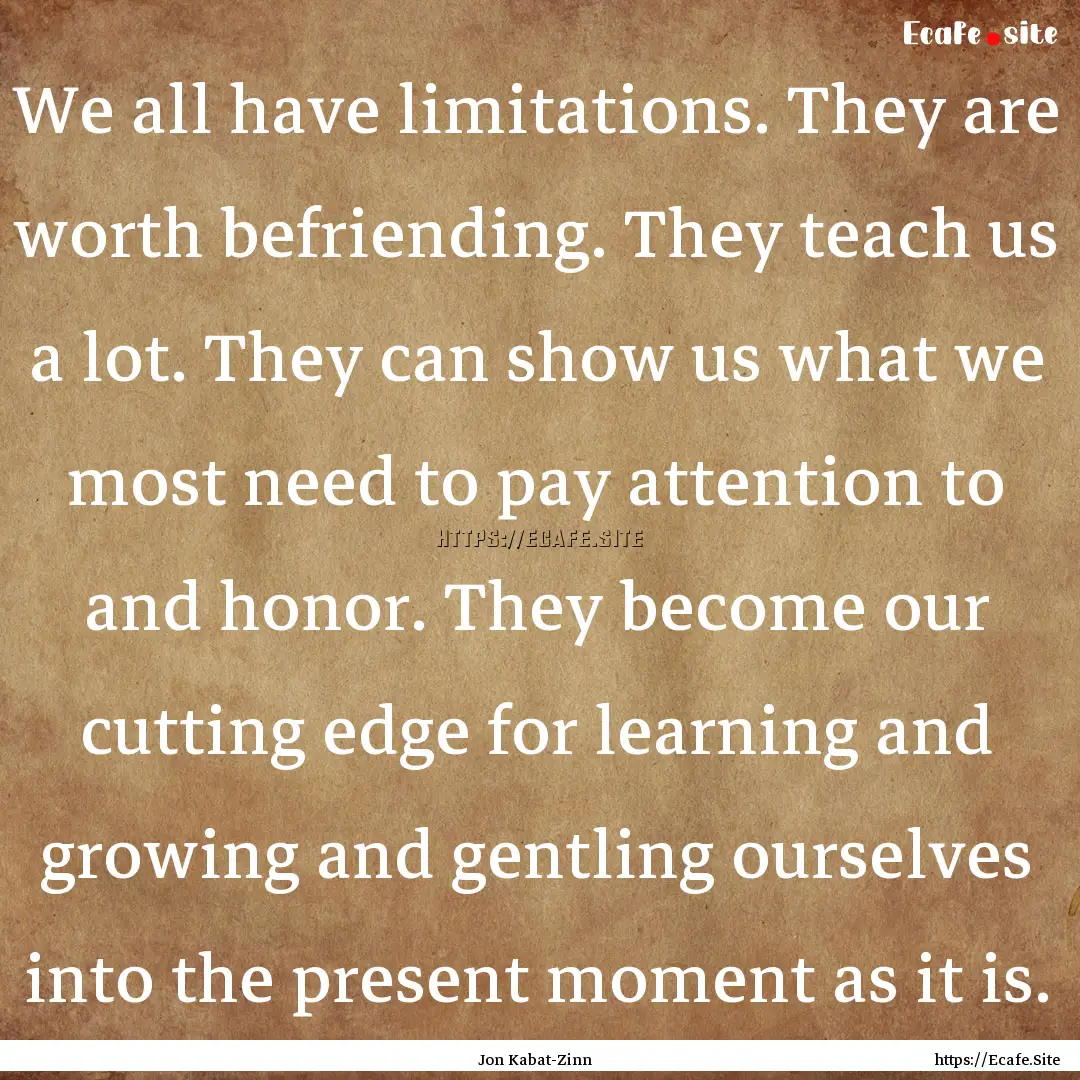 Ecafe.site

We all have limitations. They are worth befriending. They teach us a lot. They can show us what we most need to pay attention to and honor. They become our cutting edge for learning and growing and gentling ourselves into the present moment as it is.

HTTPS://ECAFE.SITE

Jon Kabat-Zinn

https://Ecafe.Site